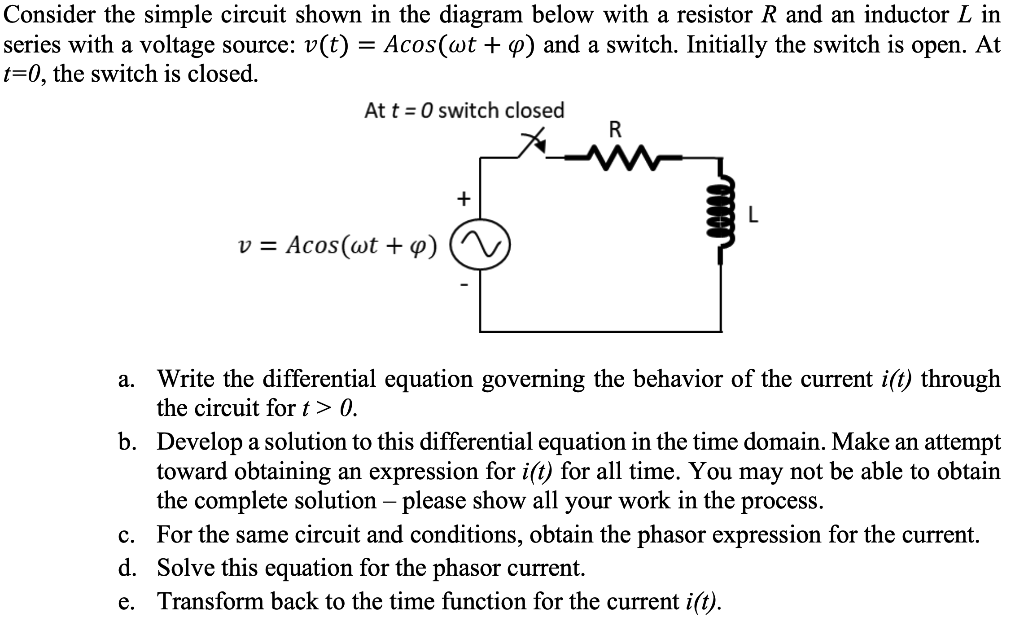 Consider the simple circuit shown in the diagram below with a resistor $R$ and an inductor $L$ in series with a voltage source: $v(t) = Acos(\omega t + \varphi)$ and a switch. Initially the switch is open. At $t=0$, the switch is closed.

At $t = 0$ switch closed

R

+

L

$v = Acos(\omega t + \varphi)$

-

a. Write the differential equation governing the behavior of the current $i(t)$ through the circuit for $t > 0$.

b. Develop a solution to this differential equation in the time domain. Make an attempt toward obtaining an expression for $i(t)$ for all time. You may not be able to obtain the complete solution – please show all your work in the process.

c. For the same circuit and conditions, obtain the phasor expression for the current.

d. Solve this equation for the phasor current.

e. Transform back to the time function for the current $i(t)$.